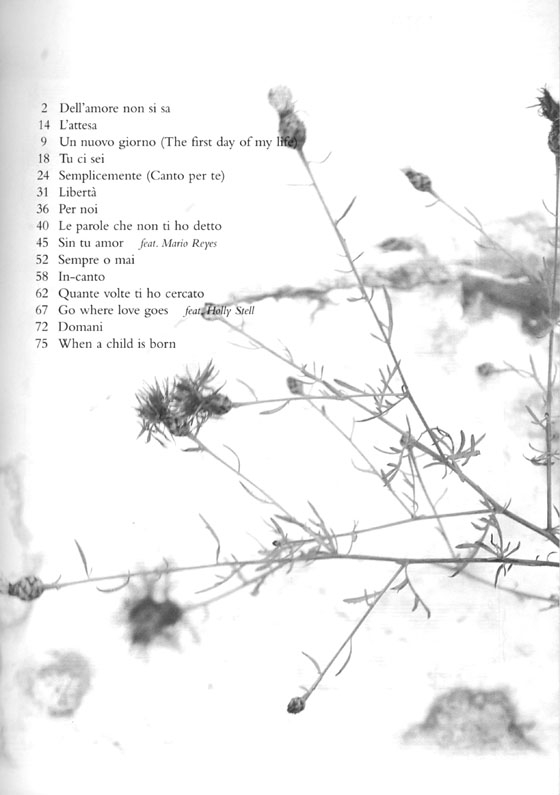 2 Dell'amore non si sa
14 L'attesa
9 Un nuovo giorno (The first day of my life)
18 Tu ci sei
24 Semplicemente (Canto per te)
31 Libertà
36 Per noi
40 Le parole che non ti ho detto
45 Sin tu amor feat. Mario Reyes
52 Sempre o mai
58 In-canto
62 Quante volte ti ho cercato
67 Go where love goes feat. Holly Stell
72 Domani
75 When a child is born